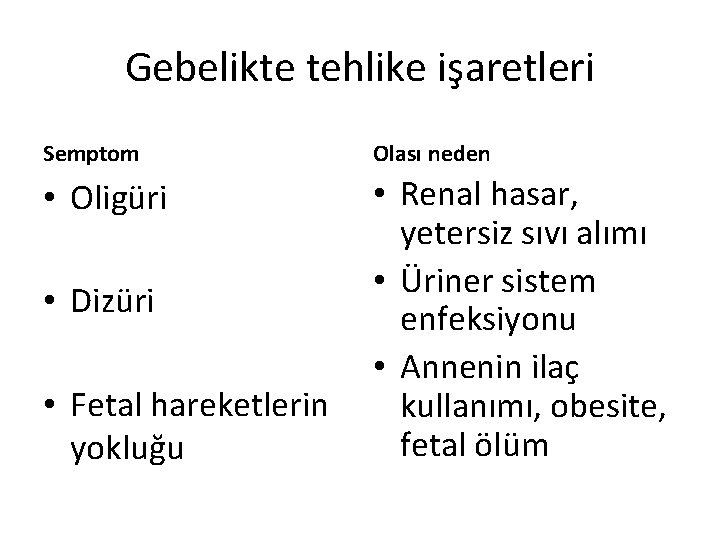 Gebelikte tehlike işaretleri

Semptom

• Oligüri

• Dizüri

• Fetal hareketlerin yokluğu

Olası neden

• Renal hasar, yetersiz sıvı alımı

• Üriner sistem enfeksiyonu

• Annenin ilaç kullanımı, obesite, fetal ölüm